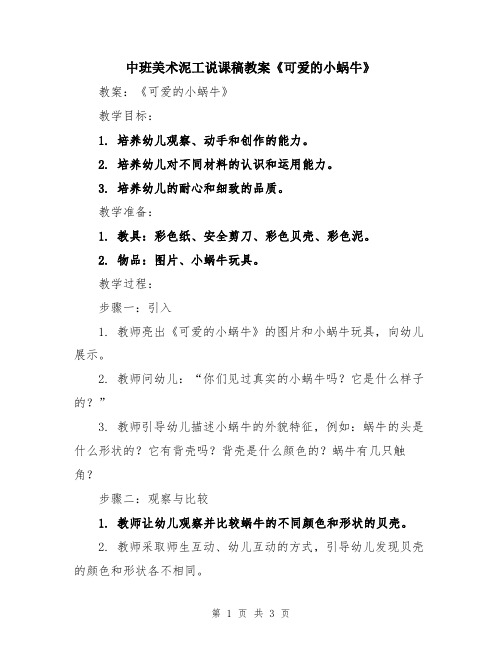 中班美术泥工说课稿教案《可爱的小蜗牛》

教案：《可爱的小蜗牛》

教学目标：

1. 培养幼儿观察、动手和创作的能力。

2. 培养幼儿对不同材料的认识和运用能力。

3. 培养幼儿的耐心和细致的品质。

教学准备：

1. 教具：彩色纸、安全剪刀、彩色贝壳、彩色泥。

2. 物品：图片、小蜗牛玩具。

教学过程：

步骤一：引入

1. 教师亮出《可爱的小蜗牛》的图片和小蜗牛玩具，向幼儿展示。

2. 教师问幼儿：“你们见过真实的小蜗牛吗？它是什么样子的？”

3. 教师引导幼儿描述小蜗牛的外貌特征，例如：蜗牛的头是什么形状的？它有背壳吗？背壳是什么颜色的？蜗牛有几只触角？

步骤二：观察与比较

1. 教师让幼儿观察并比较蜗牛的不同颜色和形状的贝壳。

2. 教师采取师生互动、幼儿互动的方式，引导幼儿发现贝壳的颜色和形状各不相同。

第 1 页 共 3 页